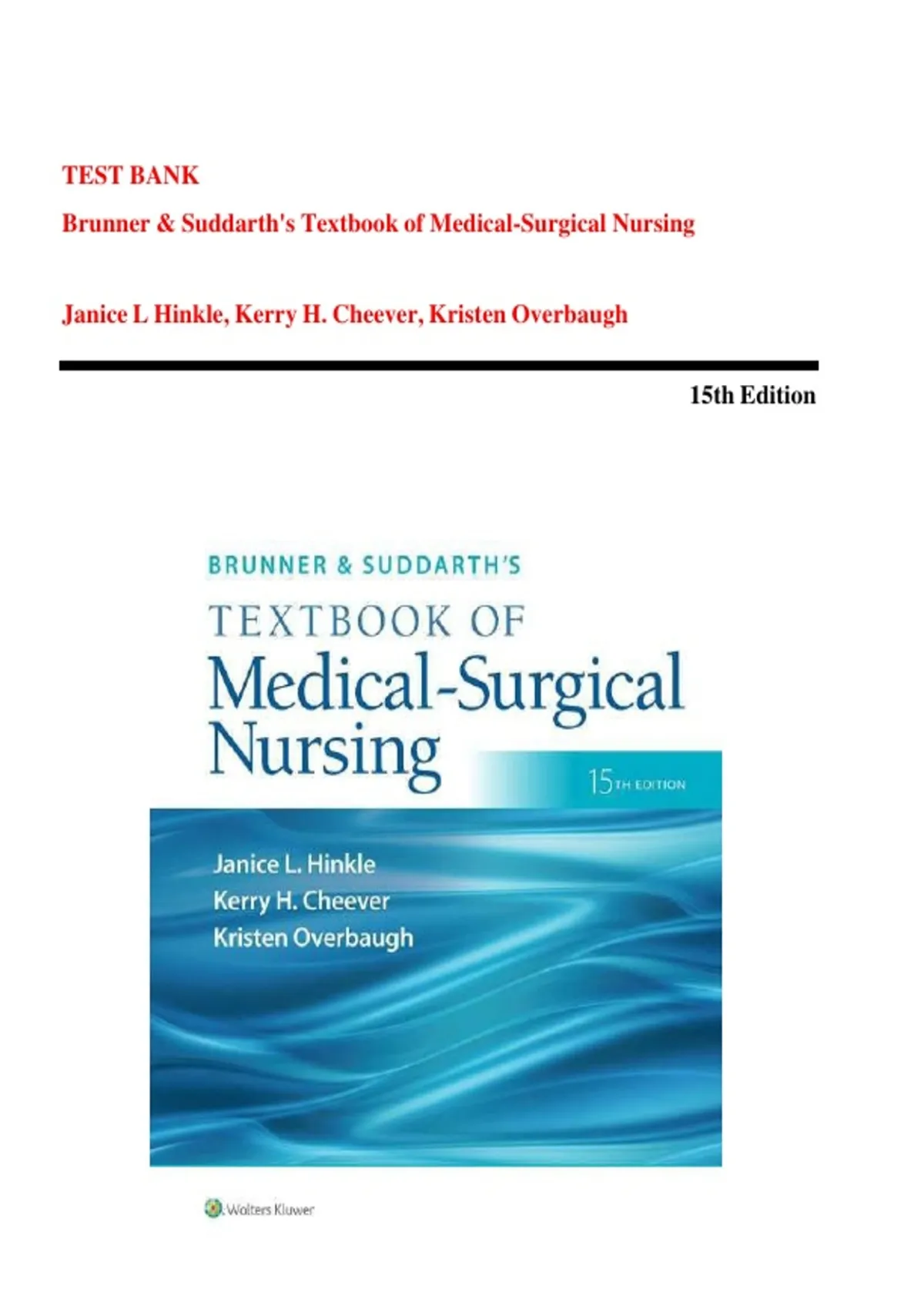 TEST BANK

Brunner & Suddarth's Textbook of Medical-Surgical Nursing

Janice L Hinkle, Kerry H. Cheever, Kristen Overbaugh

15th Edition

BRUNNER & SUDDARTH'S
TEXTBOOK OF
Medical-Surgical
Nursing

15TH EDITION

Janice L. Hinkle
Kerry H. Cheever
Kristen Overbaugh

Wolters Kluwer